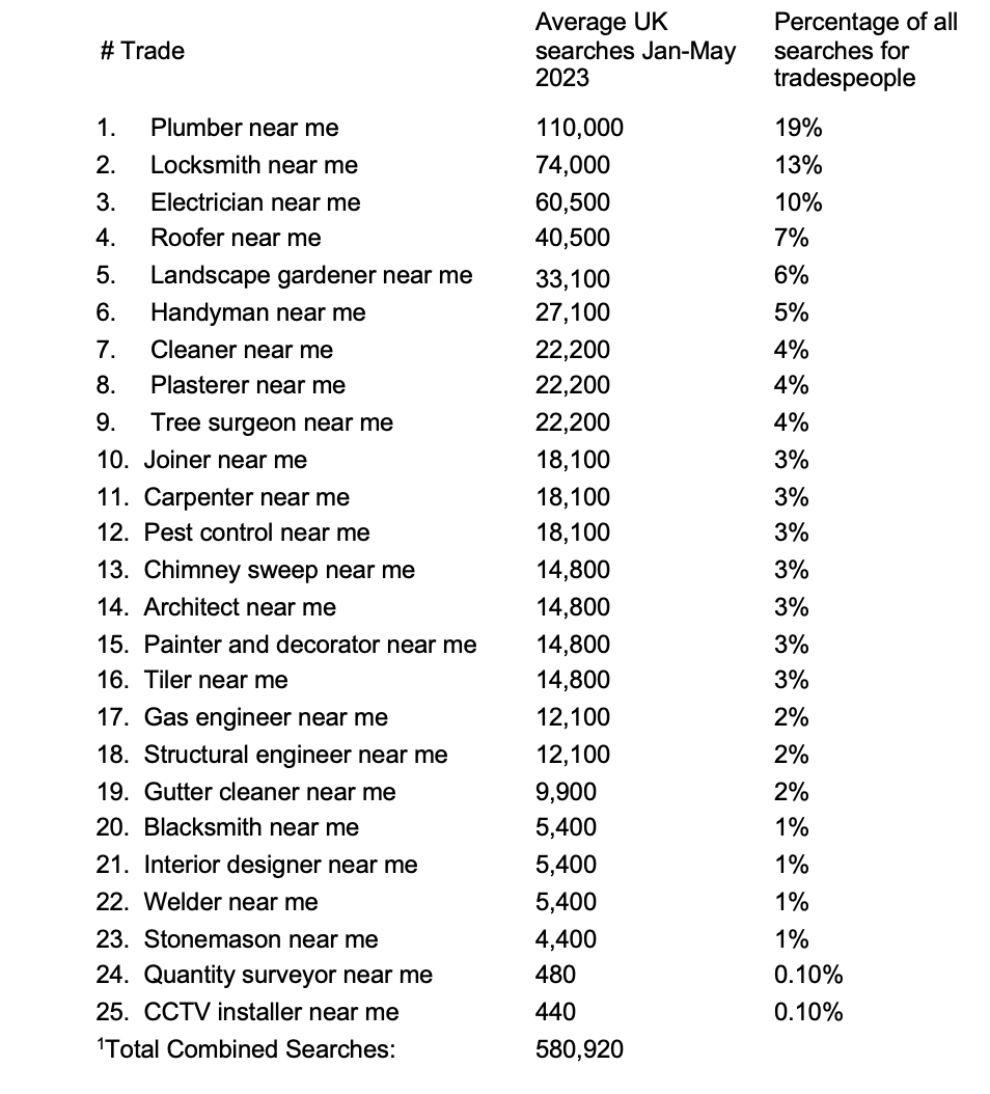 | # Trade | Average UK searches Jan-May 2023 | Percentage of all searches for tradespeople |
|---|---|---|
| 1. Plumber near me | 110,000 | 19% |
| 2. Locksmith near me | 74,000 | 13% |
| 3. Electrician near me | 60,500 | 10% |
| 4. Roofer near me | 40,500 | 7% |
| 5. Landscape gardener near me | 33,100 | 6% |
| 6. Handyman near me | 27,100 | 5% |
| 7. Cleaner near me | 22,200 | 4% |
| 8. Plasterer near me | 22,200 | 4% |
| 9. Tree surgeon near me | 22,200 | 4% |
| 10. Joiner near me | 18,100 | 3% |
| 11. Carpenter near me | 18,100 | 3% |
| 12. Pest control near me | 18,100 | 3% |
| 13. Chimney sweep near me | 14,800 | 3% |
| 14. Architect near me | 14,800 | 3% |
| 15. Painter and decorator near me | 14,800 | 3% |
| 16. Tiler near me | 14,800 | 3% |
| 17. Gas engineer near me | 12,100 | 2% |
| 18. Structural engineer near me | 12,100 | 2% |
| 19. Gutter cleaner near me | 9,900 | 2% |
| 20. Blacksmith near me | 5,400 | 1% |
| 21. Interior designer near me | 5,400 | 1% |
| 22. Welder near me | 5,400 | 1% |
| 23. Stonemason near me | 4,400 | 1% |
| 24. Quantity surveyor near me | 480 | 0.10% |
| 25. CCTV installer near me | 440 | 0.10% |
| $^1$Total Combined Searches: | 580,920 | |